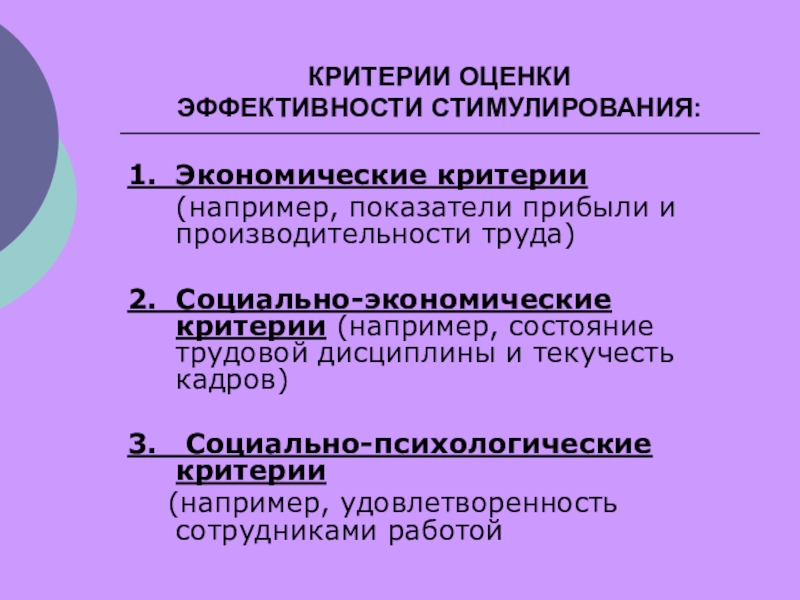 КРИТЕРИИ ОЦЕНКИ
ЭФФЕКТИВНОСТИ СТИМУЛИРОВАНИЯ:

1. Экономические критерии
(например, показатели прибыли и производительности труда)

2. Социально-экономические критерии (например, состояние трудовой дисциплины и текучесть кадров)

3. Социально-психологические критерии
(например, удовлетворенность сотрудниками работой